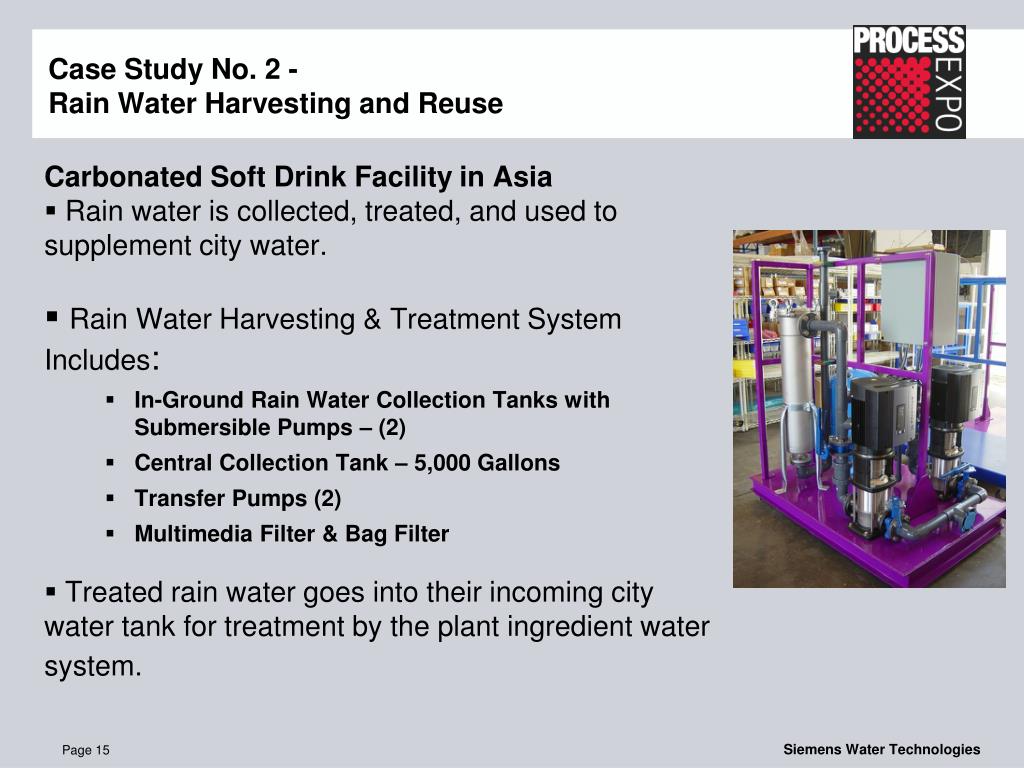 Case Study No. 2 -
Rain Water Harvesting and Reuse

PROCESS EXPO

Carbonated Soft Drink Facility in Asia
▪ Rain water is collected, treated, and used to supplement city water.

▪ Rain Water Harvesting & Treatment System Includes:

▪ In-Ground Rain Water Collection Tanks with Submersible Pumps – (2)
▪ Central Collection Tank – 5,000 Gallons
▪ Transfer Pumps (2)
▪ Multimedia Filter & Bag Filter

▪ Treated rain water goes into their incoming city water tank for treatment by the plant ingredient water system.

Page 15

Siemens Water Technologies